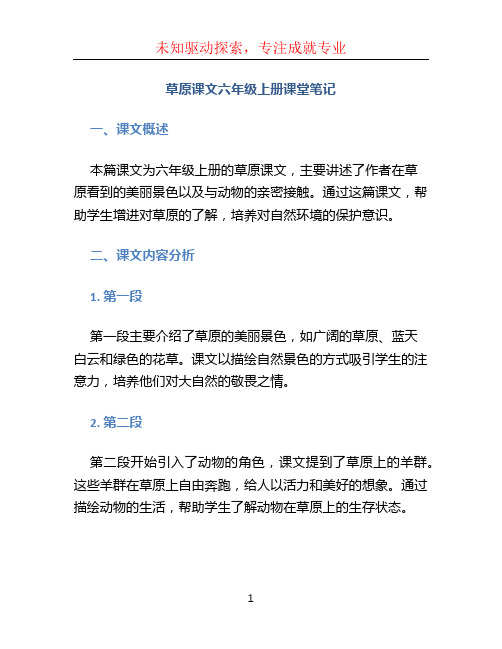 未知驱动探索，专注成就专业

草原课文六年级上册课堂笔记

一、课文概述

本篇课文为六年级上册的草原课文，主要讲述了作者在草原看到的美丽景色以及与动物的亲密接触。通过这篇课文，帮助学生增进对草原的了解，培养对自然环境的保护意识。

二、课文内容分析

1. 第一段

第一段主要介绍了草原的美丽景色，如广阔的草原、蓝天白云和绿色的花草。课文以描绘自然景色的方式吸引学生的注意力，培养他们对大自然的敬畏之情。

2. 第二段

第二段开始引入了动物的角色，课文提到了草原上的羊群。这些羊群在草原上自由奔跑，给人以活力和美好的想象。通过描绘动物的生活，帮助学生了解动物在草原上的生存状态。

1